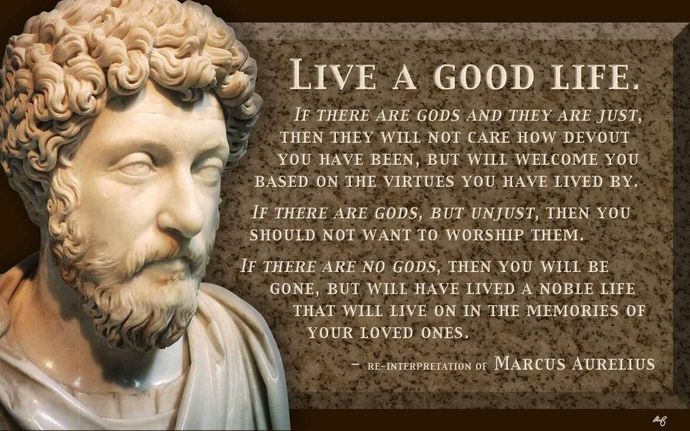 LIVE A GOOD LIFE.

IF THERE ARE GODS AND THEY ARE JUST, THEN THEY WILL NOT CARE HOW DEVOUT YOU HAVE BEEN, BUT WILL WELCOME YOU BASED ON THE VIRTUES YOU HAVE LIVED BY.

IF THERE ARE GODS, BUT UNJUST, THEN YOU SHOULD NOT WANT TO WORSHIP THEM.

IF THERE ARE NO GODS, THEN YOU WILL BE GONE, BUT WILL HAVE LIVED A NOBLE LIFE THAT WILL LIVE ON IN THE MEMORIES OF YOUR LOVED ONES.

– RE-INTERPRETATION OF MARCUS AURELIUS